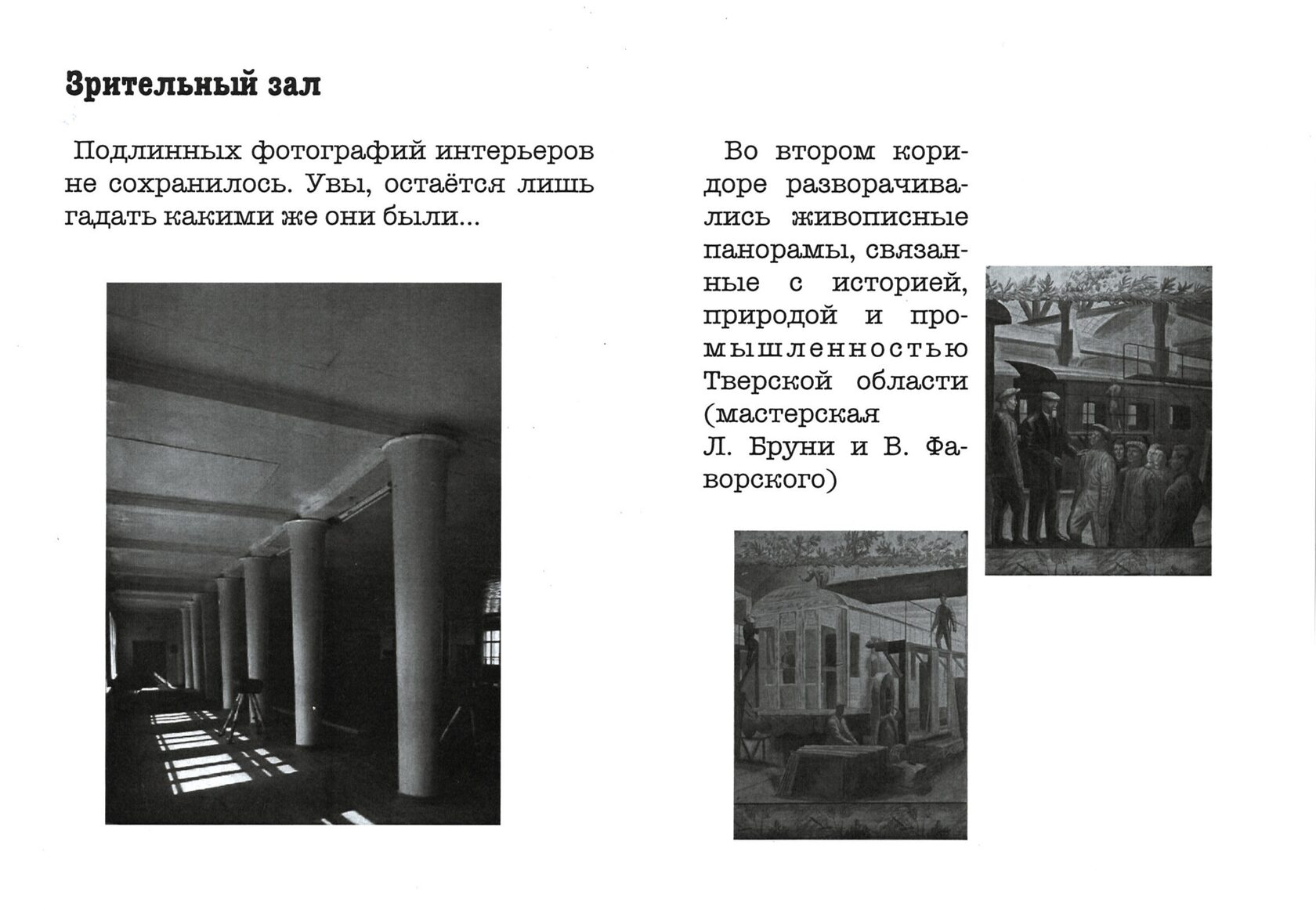 Зрительный зал

Подлинных фотографий интерьеров не сохранилось. Увы, остаётся лишь гадать какими же они были...

Во втором коридоре разворачивались живописные панорамы, связанные с историей, природой и промышленностью Тверской области (мастерская Л. Бруни и В. Фаворского)